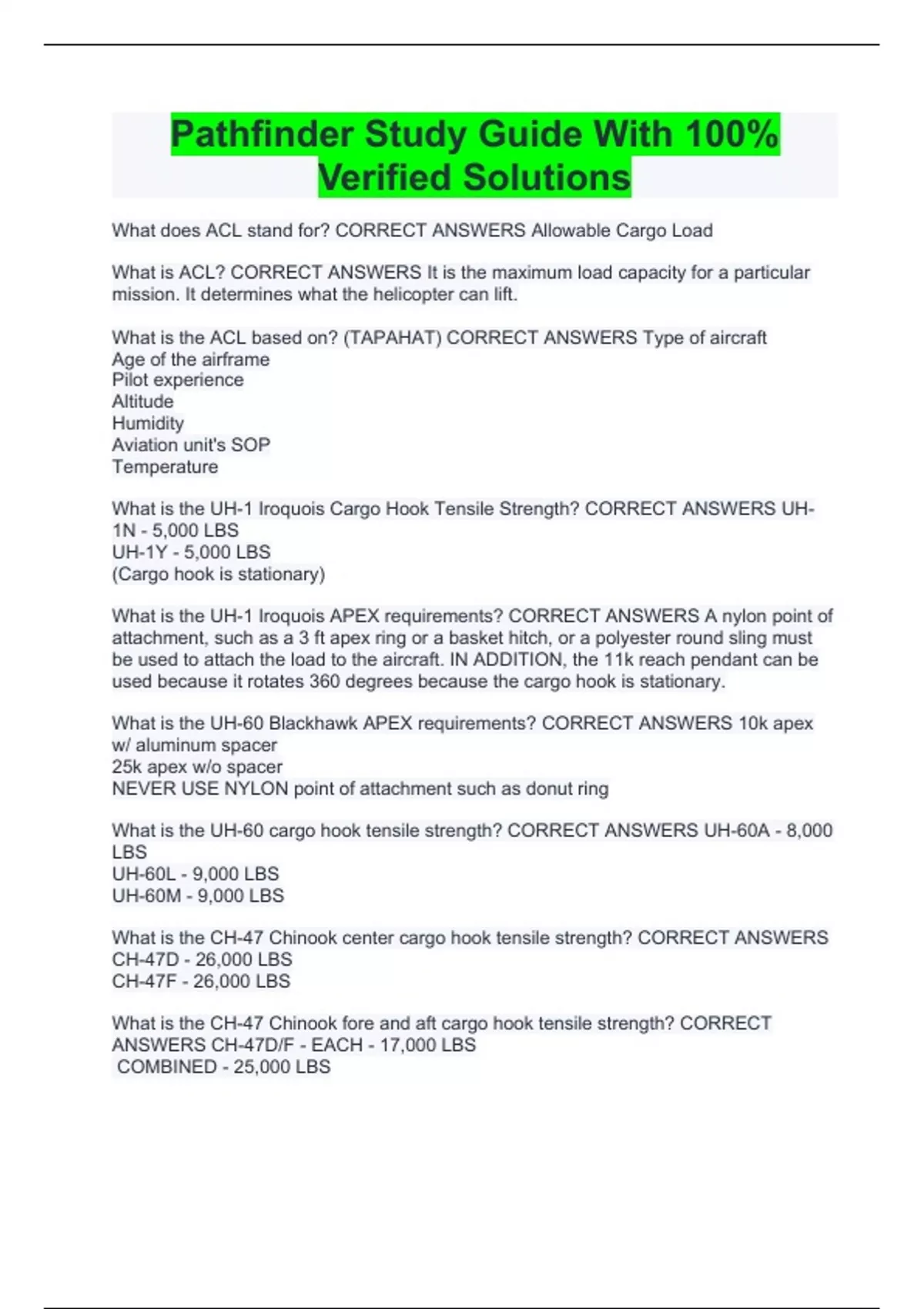 Pathfinder Study Guide With 100% Verified Solutions

What does ACL stand for? CORRECT ANSWERS Allowable Cargo Load

What is ACL? CORRECT ANSWERS It is the maximum load capacity for a particular mission. It determines what the helicopter can lift.

What is the ACL based on? (TAPAHAT) CORRECT ANSWERS Type of aircraft
Age of the airframe
Pilot experience
Altitude
Humidity
Aviation unit's SOP
Temperature

What is the UH-1 Iroquois Cargo Hook Tensile Strength? CORRECT ANSWERS UH-1N - 5,000 LBS
UH-1Y - 5,000 LBS
(Cargo hook is stationary)

What is the UH-1 Iroquois APEX requirements? CORRECT ANSWERS A nylon point of attachment, such as a 3 ft apex ring or a basket hitch, or a polyester round sling must be used to attach the load to the aircraft. IN ADDITION, the 11k reach pendant can be used because it rotates 360 degrees because the cargo hook is stationary.

What is the UH-60 Blackhawk APEX requirements? CORRECT ANSWERS 10k apex w/ aluminum spacer
25k apex w/o spacer
NEVER USE NYLON point of attachment such as donut ring

What is the UH-60 cargo hook tensile strength? CORRECT ANSWERS UH-60A - 8,000 LBS
UH-60L - 9,000 LBS
UH-60M - 9,000 LBS

What is the CH-47 Chinook center cargo hook tensile strength? CORRECT ANSWERS CH-47D - 26,000 LBS
CH-47F - 26,000 LBS

What is the CH-47 Chinook fore and aft cargo hook tensile strength? CORRECT ANSWERS CH-47D/F - EACH - 17,000 LBS
COMBINED - 25,000 LBS